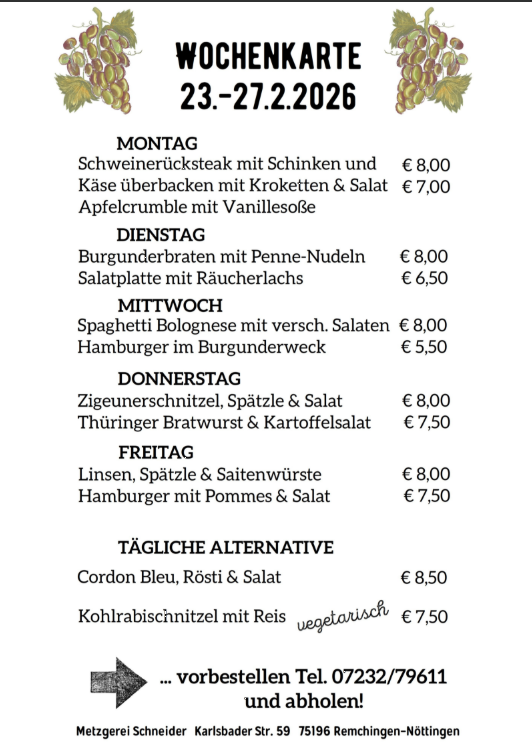 WOCHENKARTE
23.-27.2.2026

MONTAG
Schweinerücksteak mit Schinken und € 8,00
Käse überbacken mit Kroketten & Salat € 7,00
Apfelcrumble mit Vanillesoße

DIENSTAG
Burgunderbraten mit Penne-Nudeln € 8,00
Salatplatte mit Räucherlachs € 6,50

MITTWOCH
Spaghetti Bolognese mit versch. Salaten € 8,00
Hamburger im Burgunderweck € 5,50

DONNERSTAG
Zigeunerschnitzel, Spätzle & Salat € 8,00
Thüringer Bratwurst & Kartoffelsalat € 7,50

FREITAG
Linsen, Spätzle & Saitenwürste € 8,00
Hamburger mit Pommes & Salat € 7,50

TÄGLICHE ALTERNATIVE
Cordon Bleu, Rösti & Salat € 8,50

Kohlrabischnitzel mit Reis vegetarisch € 7,50

... vorbestellen Tel. 07232/79611 und abholen!

Metzgerei Schneider Karlsbader Str. 59 75196 Remchingen-Nöttingen